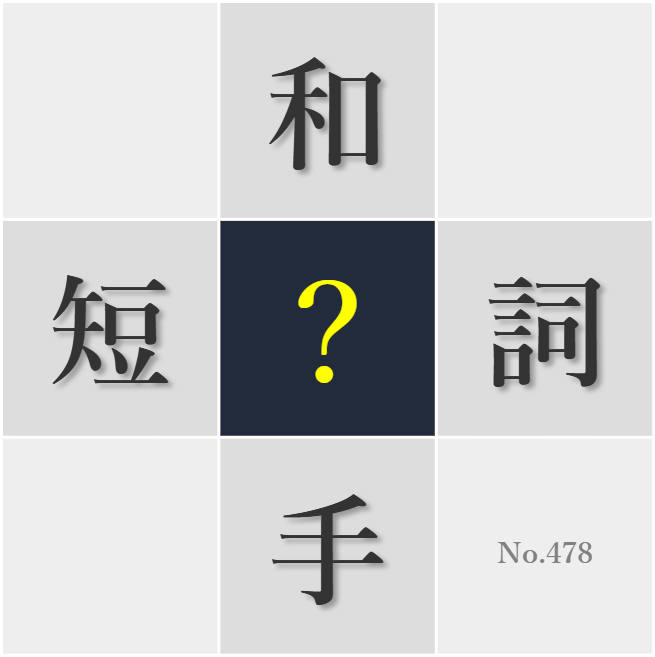 和

短 ? 詞

手

No.478